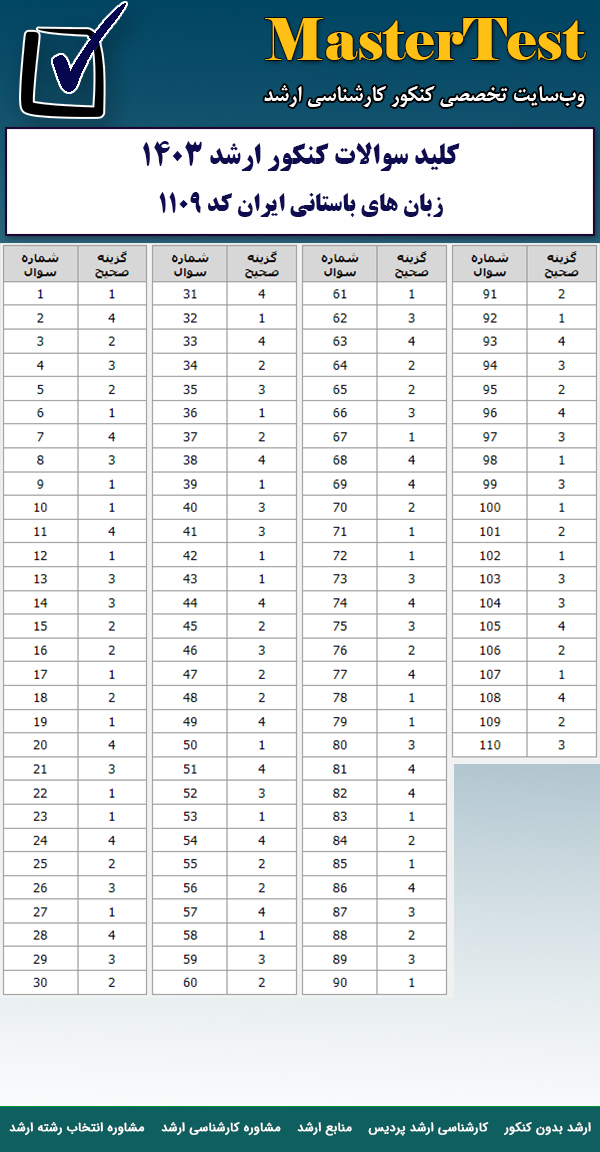 MasterTest
وب‌سایت تخصصی کنکور کارشناسی ارشد

کلید سوالات کنکور ارشد ۱۴۰۳
زبان های باستانی ایران کد ۱۱۰۹

| شماره سوال | گزینه صحیح |
|---|---|
| 1 | 1 |
| 2 | 4 |
| 3 | 2 |
| 4 | 3 |
| 5 | 2 |
| 6 | 1 |
| 7 | 4 |
| 8 | 3 |
| 9 | 1 |
| 10 | 1 |
| 11 | 4 |
| 12 | 1 |
| 13 | 3 |
| 14 | 3 |
| 15 | 2 |
| 16 | 2 |
| 17 | 1 |
| 18 | 2 |
| 19 | 1 |
| 20 | 4 |
| 21 | 3 |
| 22 | 1 |
| 23 | 1 |
| 24 | 4 |
| 25 | 2 |
| 26 | 3 |
| 27 | 1 |
| 28 | 4 |
| 29 | 3 |
| 30 | 2 |

| شماره سوال | گزینه صحیح |
|---|---|
| 31 | 4 |
| 32 | 1 |
| 33 | 4 |
| 34 | 2 |
| 35 | 3 |
| 36 | 1 |
| 37 | 2 |
| 38 | 4 |
| 39 | 1 |
| 40 | 3 |
| 41 | 3 |
| 42 | 1 |
| 43 | 1 |
| 44 | 4 |
| 45 | 2 |
| 46 | 3 |
| 47 | 2 |
| 48 | 2 |
| 49 | 4 |
| 50 | 1 |
| 51 | 4 |
| 52 | 3 |
| 53 | 1 |
| 54 | 4 |
| 55 | 2 |
| 56 | 2 |
| 57 | 4 |
| 58 | 1 |
| 59 | 3 |
| 60 | 2 |

| شماره سوال | گزینه صحیح |
|---|---|
| 61 | 1 |
| 62 | 3 |
| 63 | 4 |
| 64 | 2 |
| 65 | 2 |
| 66 | 3 |
| 67 | 1 |
| 68 | 4 |
| 69 | 4 |
| 70 | 2 |
| 71 | 1 |
| 72 | 1 |
| 73 | 3 |
| 74 | 4 |
| 75 | 3 |
| 76 | 2 |
| 77 | 4 |
| 78 | 1 |
| 79 | 1 |
| 80 | 3 |
| 81 | 4 |
| 82 | 4 |
| 83 | 1 |
| 84 | 2 |
| 85 | 1 |
| 86 | 4 |
| 87 | 3 |
| 88 | 2 |
| 89 | 3 |
| 90 | 1 |

| شماره سوال | گزینه صحیح |
|---|---|
| 91 | 2 |
| 92 | 1 |
| 93 | 4 |
| 94 | 3 |
| 95 | 2 |
| 96 | 4 |
| 97 | 3 |
| 98 | 1 |
| 99 | 3 |
| 100 | 1 |
| 101 | 2 |
| 102 | 1 |
| 103 | 3 |
| 104 | 3 |
| 105 | 4 |
| 106 | 2 |
| 107 | 1 |
| 108 | 4 |
| 109 | 2 |
| 110 | 3 |

ارشد بدون کنکور   کارشناسی ارشد پردیس   منابع ارشد   مشاوره کارشناسی ارشد   مشاوره انتخاب رشته ارشد